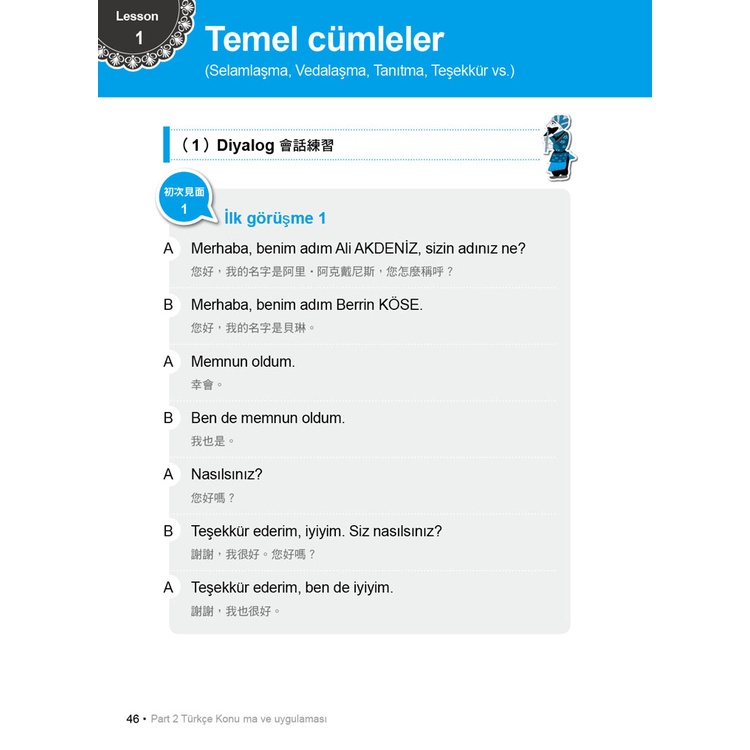 Lesson
1

Temel cümleler

(Selamlaşma, Vedalaşma, Tanıtma, Teşekkür vs.)

（1）Diyalog 會話練習

初次見面
1

İlk görüşme 1

A Merhaba, benim adım Ali AKDENİZ, sizin adınız ne?
您好，我的名字是阿里・阿克戴尼斯，您怎麼稱呼？

B Merhaba, benim adım Berrin KÖSE.
您好，我的名字是貝琳。

A Memnun oldum.
幸會。

B Ben de memnun oldum.
我也是。

A Nasılsınız?
您好嗎？

B Teşekkür ederim, iyiyim. Siz nasılsınız?
謝謝，我很好。您好嗎？

A Teşekkür ederim, ben de iyiyim.
謝謝，我也很好。

46 • Part 2 Türkçe Konu ma ve uygulaması